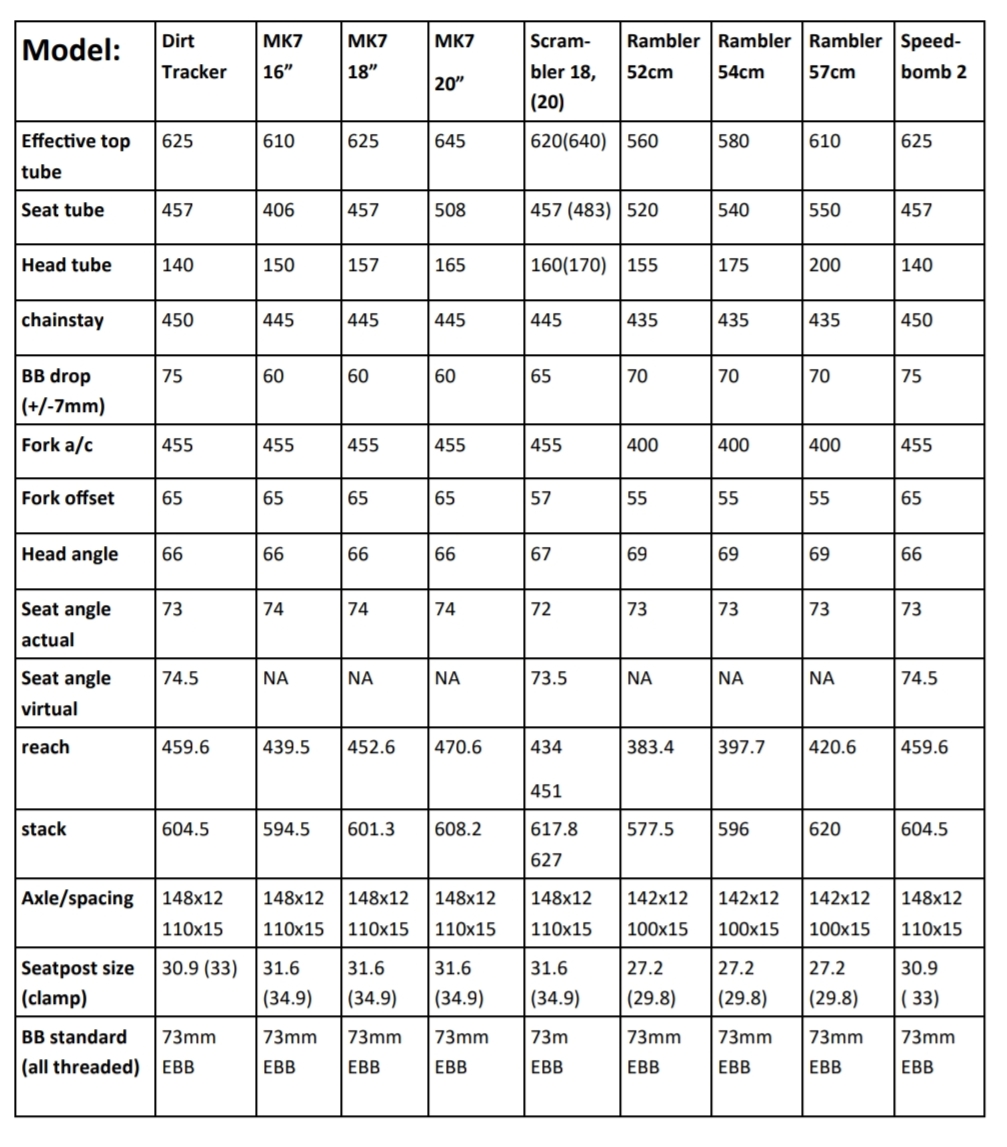 | Model: | Dirt Tracker | MK7 16” | MK7 18” | MK7 20” | Scrambler 18, (20) | Rambler 52cm | Rambler 54cm | Rambler 57cm | Speedbomb 2 |
|---|---|---|---|---|---|---|---|---|---|
| Effective top tube | 625 | 610 | 625 | 645 | 620(640) | 560 | 580 | 610 | 625 |
| Seat tube | 457 | 406 | 457 | 508 | 457 (483) | 520 | 540 | 550 | 457 |
| Head tube | 140 | 150 | 157 | 165 | 160(170) | 155 | 175 | 200 | 140 |
| chainstay | 450 | 445 | 445 | 445 | 445 | 435 | 435 | 435 | 450 |
| BB drop (+/-7mm) | 75 | 60 | 60 | 60 | 65 | 70 | 70 | 70 | 75 |
| Fork a/c | 455 | 455 | 455 | 455 | 455 | 400 | 400 | 400 | 455 |
| Fork offset | 65 | 65 | 65 | 65 | 57 | 55 | 55 | 55 | 65 |
| Head angle | 66 | 66 | 66 | 66 | 67 | 69 | 69 | 69 | 66 |
| Seat angle actual | 73 | 74 | 74 | 74 | 72 | 73 | 73 | 73 | 73 |
| Seat angle virtual | 74.5 | NA | NA | NA | 73.5 | NA | NA | NA | 74.5 |
| reach | 459.6 | 439.5 | 452.6 | 470.6 | 434 451 | 383.4 | 397.7 | 420.6 | 459.6 |
| stack | 604.5 | 594.5 | 601.3 | 608.2 | 617.8 627 | 577.5 | 596 | 620 | 604.5 |
| Axle/spacing | 148x12 110x15 | 148x12 110x15 | 148x12 110x15 | 148x12 110x15 | 148x12 110x15 | 142x12 100x15 | 142x12 100x15 | 142x12 100x15 | 148x12 110x15 |
| Seatpost size (clamp) | 30.9 (33) | 31.6 (34.9) | 31.6 (34.9) | 31.6 (34.9) | 31.6 (34.9) | 27.2 (29.8) | 27.2 (29.8) | 27.2 (29.8) | 30.9 ( 33) |
| BB standard (all threaded) | 73mm EBB | 73mm EBB | 73mm EBB | 73mm EBB | 73m EBB | 73mm EBB | 73mm EBB | 73mm EBB | 73mm EBB |